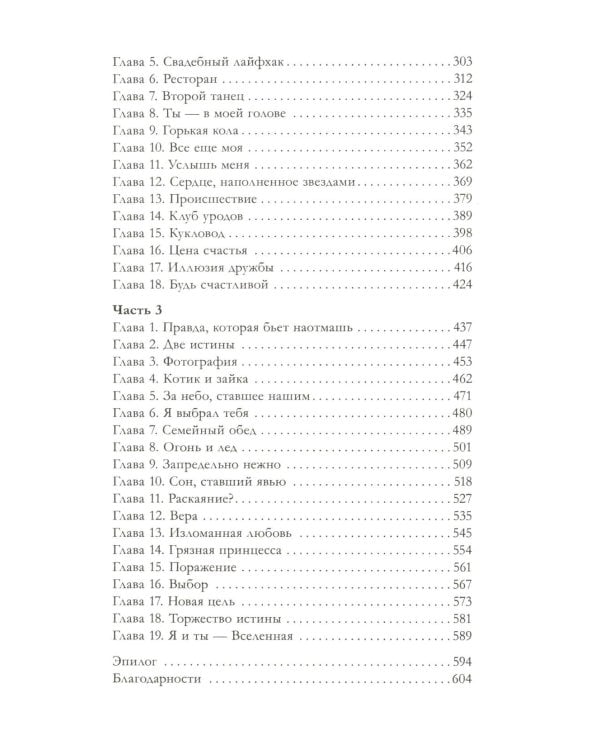 Глава 5. Свадебный лайфхак 303
Глава 6. Ресторан 312
Глава 7. Второй танец 324
Глава 8. Ты — в моей голове 335
Глава 9. Горькая кола 343
Глава 10. Все еще моя 352
Глава 11. Услышь меня 362
Глава 12. Сердце, наполненное звездами 369
Глава 13. Происшествие 379
Глава 14. Клуб уродов 389
Глава 15. Кукловод 398
Глава 16. Цена счастья 406
Глава 17. Иллюзия дружбы 416
Глава 18. Будь счастливой 424

Часть 3
Глава 1. Правда, которая бьет наотмашь 437
Глава 2. Две истины 447
Глава 3. Фотография 453
Глава 4. Котик и зайка 462
Глава 5. За небо, ставшее нашим 471
Глава 6. Я выбрал тебя 480
Глава 7. Семейный обед 489
Глава 8. Огонь и лед 501
Глава 9. Запредельно нежно 509
Глава 10. Сон, ставший явью 518
Глава 11. Раскаяние? 527
Глава 12. Вера 535
Глава 13. Изломанная любовь 545
Глава 14. Грязная принцесса 554
Глава 15. Поражение 561
Глава 16. Выбор 567
Глава 17. Новая цель 573
Глава 18. Торжество истины 581
Глава 19. Я и ты — Вселенная 589

Эпилог 594
Благодарности 604